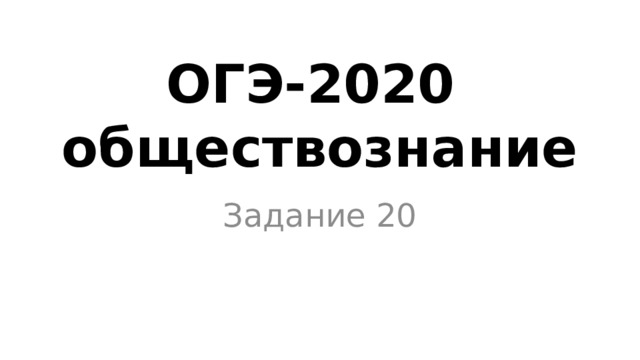 ОГЭ-2020 обществознание

Задание 20